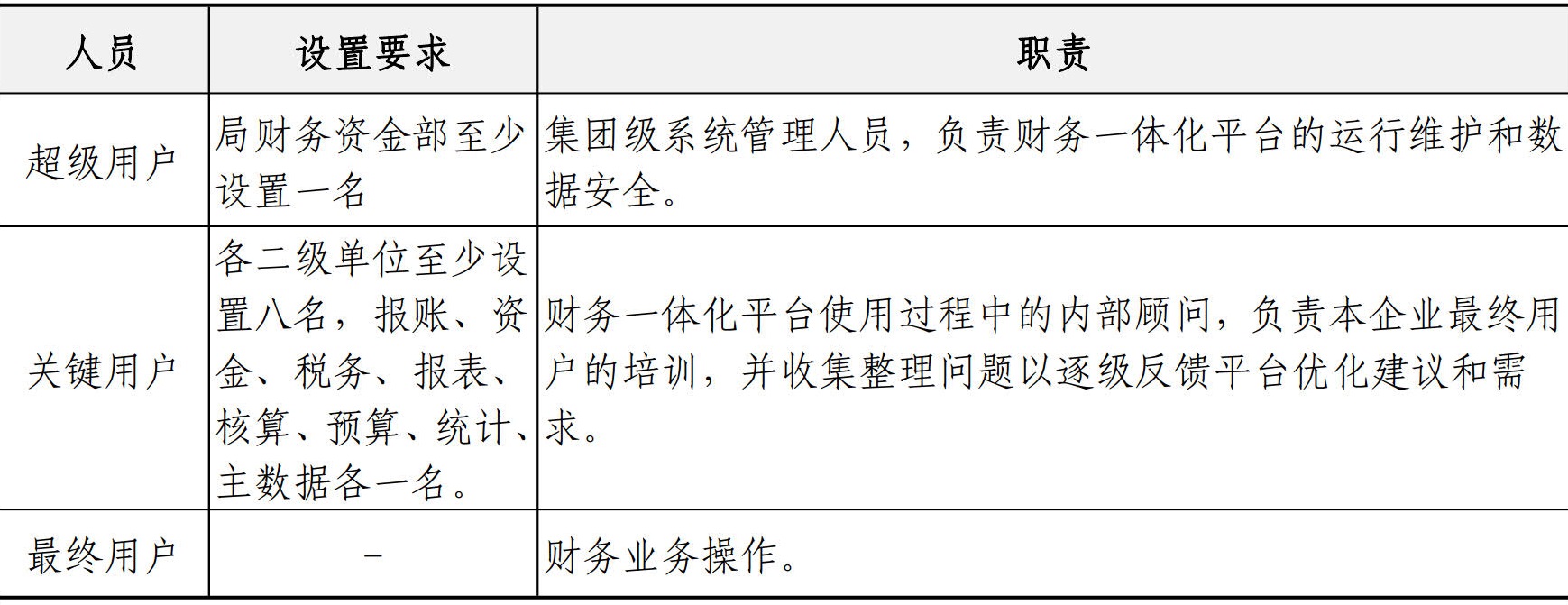 | 人员 | 设置要求 | 职责 |
|---|---|---|
| 超级用户 | 局财务资金部至少设置一名 | 集团级系统管理人员，负责财务一体化平台的运行维护和数据安全。 |
| 关键用户 | 各二级单位至少设置八名，报账、资金、税务、报表、核算、预算、统计、主数据各一名。 | 财务一体化平台使用过程中的内部顾问，负责本企业最终用户的培训，并收集整理问题以逐级反馈平台优化建议和需求。 |
| 最终用户 | - | 财务业务操作。 |